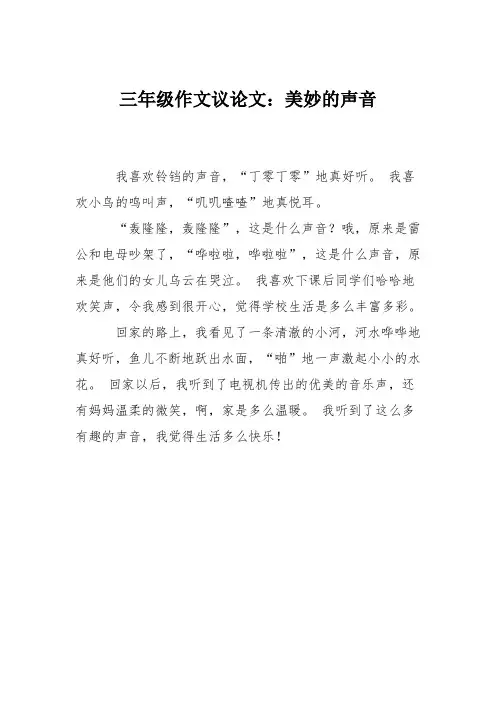 三年级作文议论文：美妙的声音

我喜欢铃铛的声音，“丁零丁零”地真好听。 我喜欢小鸟的鸣叫声，“叽叽喳喳”地真悦耳。

“轰隆隆，轰隆隆”，这是什么声音？哦，原来是雷公和电母吵架了，“哗啦啦，哗啦啦”，这是什么声音，原来是他们的女儿乌云在哭泣。 我喜欢下课后同学们哈哈地欢笑声，令我感到很开心，觉得学校生活是多么丰富多彩。

回家的路上，我看见了一条清澈的小河，河水哗哗地真好听，鱼儿不断地跃出水面，“啪”地一声激起小小的水花。 回家以后，我听到了电视机传出的优美的音乐声，还有妈妈温柔的微笑，啊，家是多么温暖。 我听到了这么多有趣的声音，我觉得生活多么快乐！